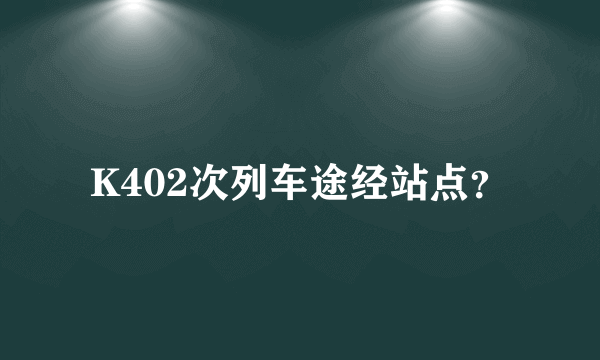 K402次列车途经站点?